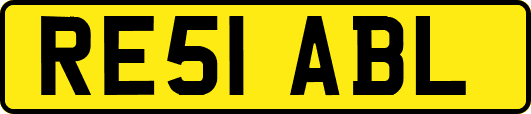 RE51 ABL